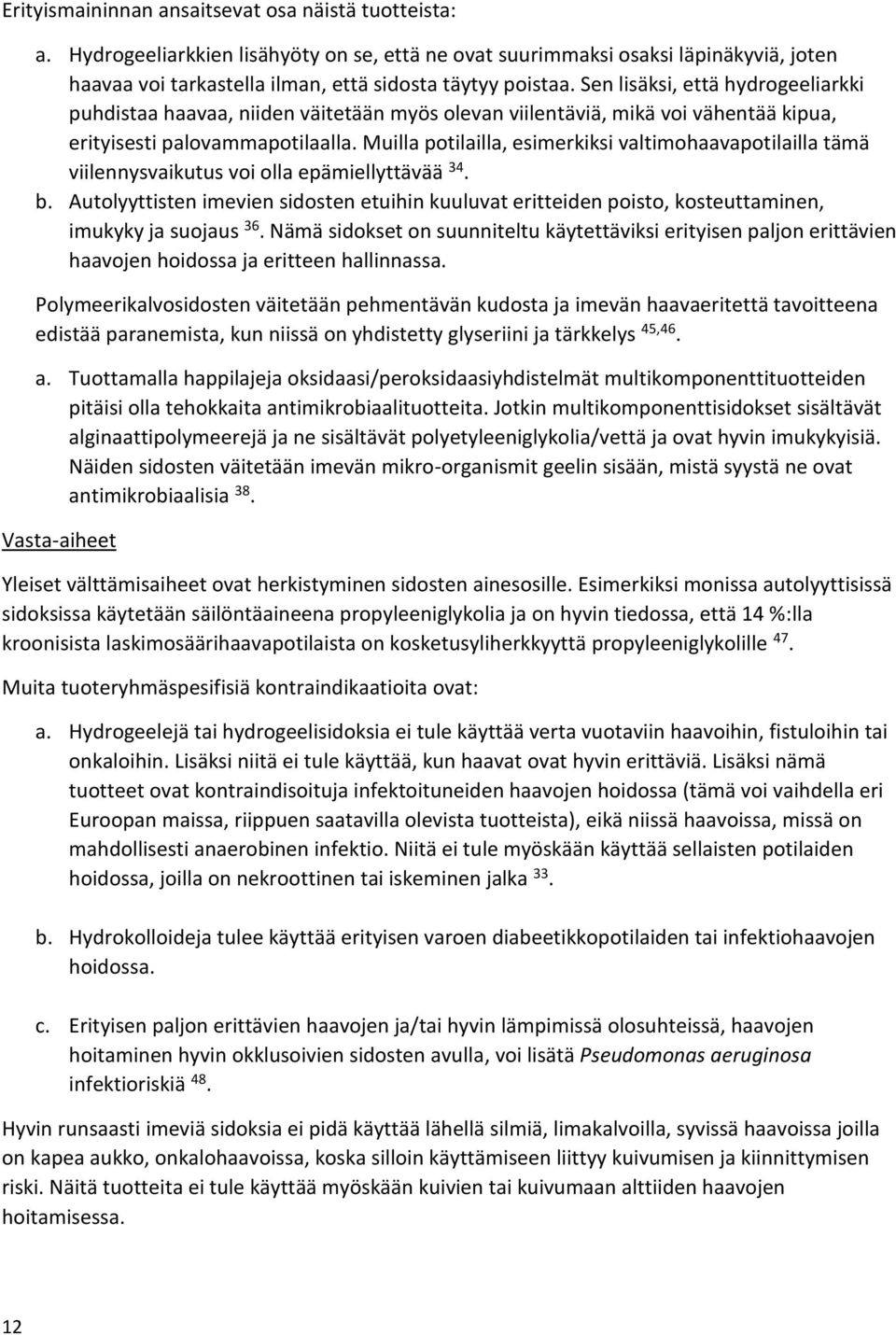 Erityismaininnan ansaitsevat osa näistä tuotteista:

a. Hydrogeeliarkkien lisähyöty on se, että ne ovat suurimmaksi osaksi läpinäkyviä, joten haavaa voi tarkastella ilman, että sidosta täytyy poistaa. Sen lisäksi, että hydrogeeliarkki puhdistaa haavaa, niiden väitetään myös olevan viilentäviä, mikä voi vähentää kipua, erityisesti palovammapotilaalla. Muilla potilailla, esimerkiksi valtimohaavapotilailla tämä viilennysvaikutus voi olla epämiellyttävää $^{34}$.

b. Autolyyttisten imevien sidosten etuihin kuuluvat eritteiden poisto, kosteuttaminen, imukyky ja suojaus $^{36}$. Nämä sidokset on suunniteltu käytettäviksi erityisen paljon erittävien haavojen hoidossa ja eritteen hallinnassa.

Polymeerikalvosidosten väitetään pehmentävän kudosta ja imevän haavaeritettä tavoitteena edistää paranemista, kun niissä on yhdistetty glyseriini ja tärkkelys $^{45,46}$.

a. Tuottamalla happilajeja oksidaasi/peroksidaasiyhdistelmät multikomponenttituotteiden pitäisi olla tehokkaita antimikrobiaalituotteita. Jotkin multikomponenttisidokset sisältävät alginaattipolymeerejä ja ne sisältävät polyetyleeniglykolia/vettä ja ovat hyvin imukykyisiä. Näiden sidosten väitetään imevän mikro-organismit geelin sisään, mistä syystä ne ovat antimikrobiaalisia $^{38}$.

Vasta-aiheet

Yleiset välttämisaiheet ovat herkistyminen sidosten ainesosille. Esimerkiksi monissa autolyyttisissä sidoksissa käytetään säilöntäaineena propyleeniglykolia ja on hyvin tiedossa, että 14 %:lla kroonisista laskimosäärihaavapotilaista on kosketusyliherkkyyttä propyleeniglykolille $^{47}$.

Muita tuoteryhmäspesifisiä kontraindikaatioita ovat:

a. Hydrogeelejä tai hydrogeelisidoksia ei tule käyttää verta vuotaviin haavoihin, fistuloihin tai onkaloihin. Lisäksi niitä ei tule käyttää, kun haavat ovat hyvin erittäviä. Lisäksi nämä tuotteet ovat kontraindisoituja infektoituneiden haavojen hoidossa (tämä voi vaihdella eri Euroopan maissa, riippuen saatavilla olevista tuotteista), eikä niissä haavoissa, missä on mahdollisesti anaerobinen infektio. Niitä ei tule myöskään käyttää sellaisten potilaiden hoidossa, joilla on nekroottinen tai iskeminen jalka $^{33}$.

b. Hydrokolloideja tulee käyttää erityisen varoen diabeetikkopotilaiden tai infektiohaavojen hoidossa.

c. Erityisen paljon erittävien haavojen ja/tai hyvin lämpimissä olosuhteissä, haavojen hoitaminen hyvin okklusoivien sidosten avulla, voi lisätä Pseudomonas aeruginosa infektioriskiä $^{48}$.

Hyvin runsaasti imeviä sidoksia ei pidä käyttää lähellä silmiä, limakalvoilla, syvissä haavoissa joilla on kapea aukko, onkalohaavoissa, koska silloin käyttämiseen liittyy kuivumisen ja kiinnittymisen riski. Näitä tuotteita ei tule käyttää myöskään kuivien tai kuivumaan alttiiden haavojen hoitamisessa.

12